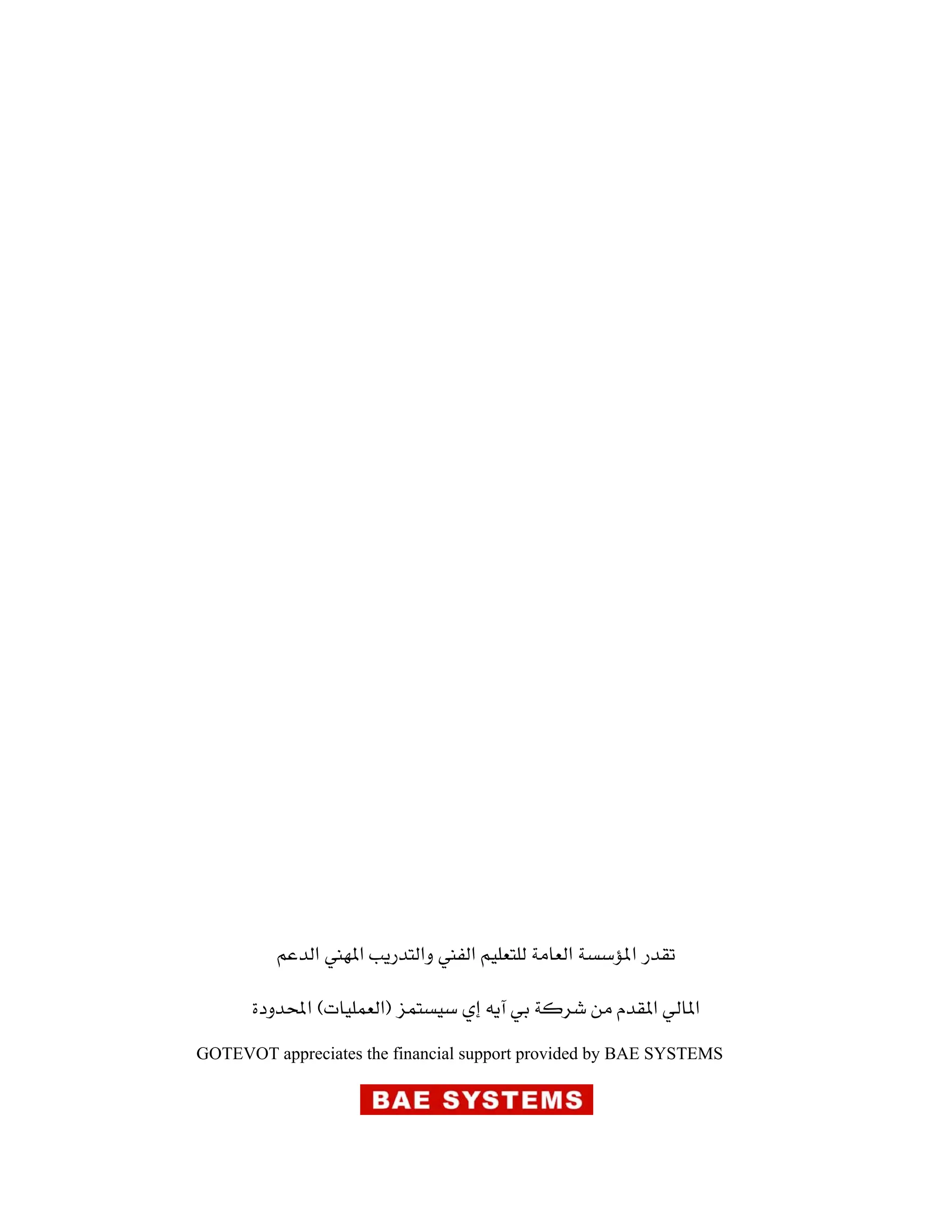 تقدر المؤسسة العامة للتعليم الفني والتدريب المهني الدعم

المالي المقدم من شركة بي آيه إي سيستمز (العمليات) المحدودة

GOTEVOT appreciates the financial support provided by BAE SYSTEMS

BAE SYSTEMS